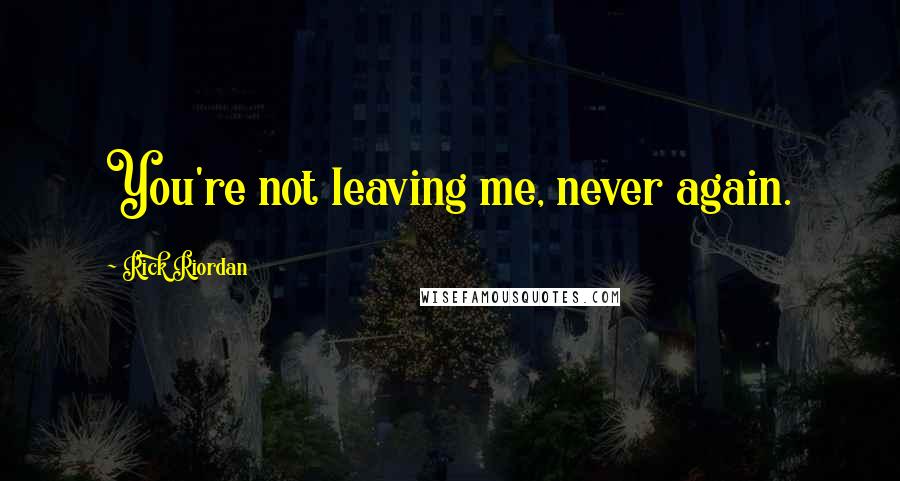 You're not leaving me, never again.

~ Rick Riordan

WISEFAMOUSQUOTES.COM